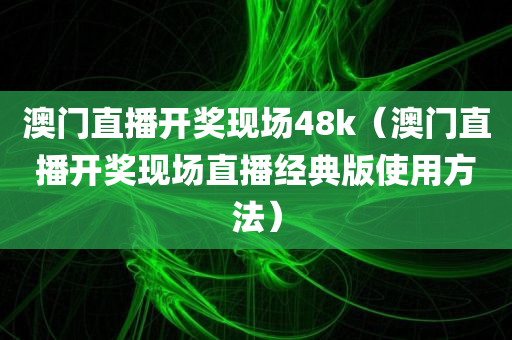 澳门直播开奖现场48k（澳门直播开奖现场直播经典版使用方法）